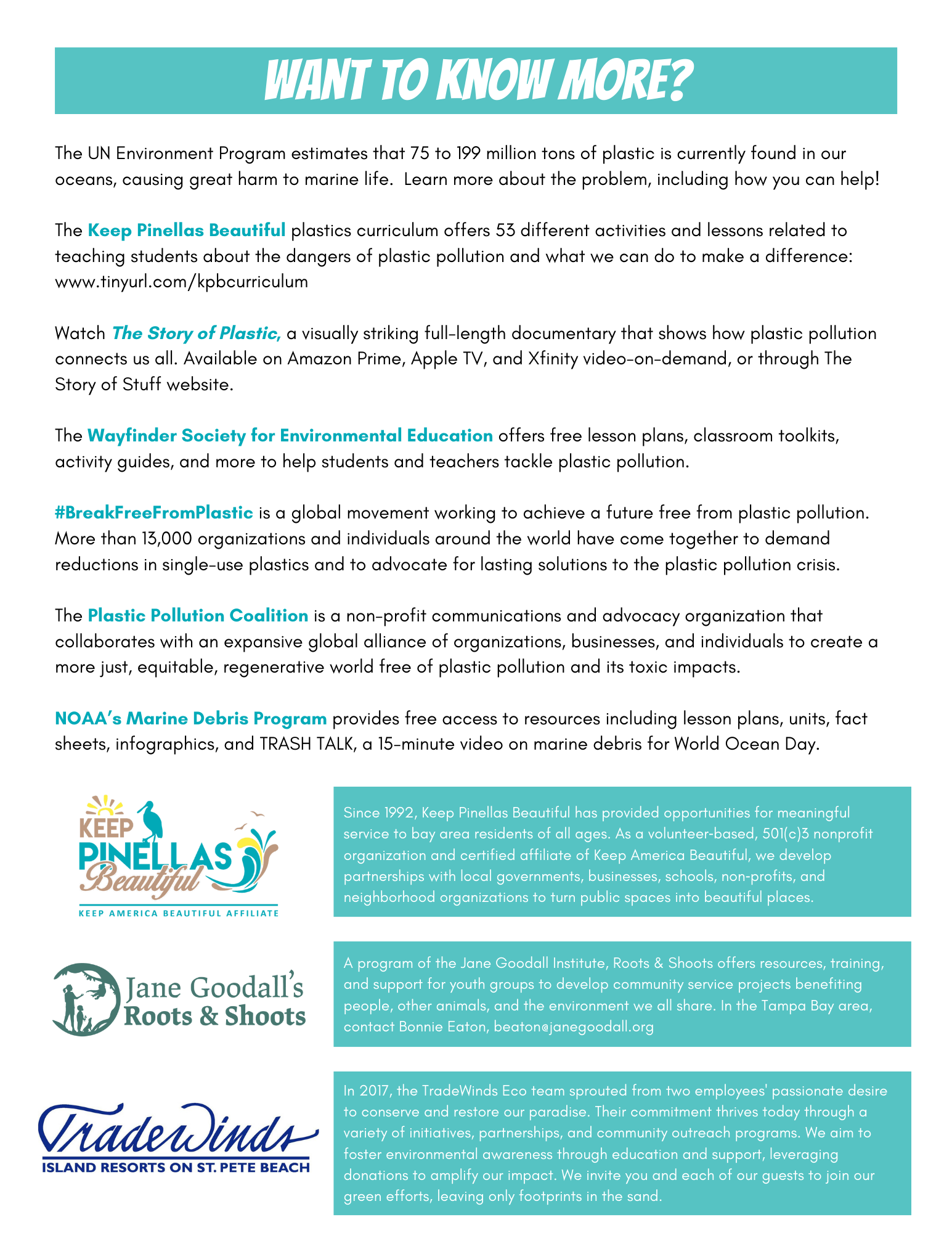 WANT TO KNOW MORE?

The UN Environment Program estimates that 75 to 199 million tons of plastic is currently found in our oceans, causing great harm to marine life. Learn more about the problem, including how you can help!

The Keep Pinellas Beautiful plastics curriculum offers 53 different activities and lessons related to teaching students about the dangers of plastic pollution and what we can do to make a difference: www.tinyurl.com/kpbcurriculum

Watch The Story of Plastic, a visually striking full-length documentary that shows how plastic pollution connects us all. Available on Amazon Prime, Apple TV, and Xfinity video-on-demand, or through The Story of Stuff website.

The Wayfinder Society for Environmental Education offers free lesson plans, classroom toolkits, activity guides, and more to help students and teachers tackle plastic pollution.

#BreakFreeFromPlastic is a global movement working to achieve a future free from plastic pollution. More than 13,000 organizations and individuals around the world have come together to demand reductions in single-use plastics and to advocate for lasting solutions to the plastic pollution crisis.

The Plastic Pollution Coalition is a non-profit communications and advocacy organization that collaborates with an expansive global alliance of organizations, businesses, and individuals to create a more just, equitable, regenerative world free of plastic pollution and its toxic impacts.

NOAA's Marine Debris Program provides free access to resources including lesson plans, units, fact sheets, infographics, and TRASH TALK, a 15-minute video on marine debris for World Ocean Day.

KEEP PINELLAS Beautiful
KEEP AMERICA BEAUTIFUL AFFILIATE

Since 1992, Keep Pinellas Beautiful has provided opportunities for meaningful service to bay area residents of all ages. As a volunteer-based, 501(c)3 nonprofit organization and certified affiliate of Keep America Beautiful, we develop partnerships with local governments, businesses, schools, non-profits, and neighborhood organizations to turn public spaces into beautiful places.

Jane Goodall's Roots & Shoots

A program of the Jane Goodall Institute, Roots & Shoots offers resources, training, and support for youth groups to develop community service projects benefiting people, other animals, and the environment we all share. In the Tampa Bay area, contact Bonnie Eaton, beaton@janegoodall.org

TradeWinds
ISLAND RESORTS ON ST. PETE BEACH

In 2017, the TradeWinds Eco team sprouted from two employees' passionate desire to conserve and restore our paradise. Their commitment thrives today through a variety of initiatives, partnerships, and community outreach programs. We aim to foster environmental awareness through education and support, leveraging donations to amplify our impact. We invite you and each of our guests to join our green efforts, leaving only footprints in the sand.